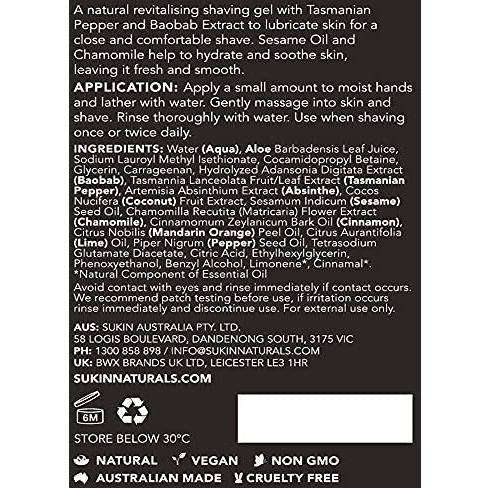 A natural revitalising shaving gel with Tasmanian Pepper and Baobab Extract to lubricate skin for a close and comfortable shave. Sesame Oil and Chamomile help to hydrate and soothe skin, leaving it fresh and smooth.

APPLICATION: Apply a small amount to moist hands and lather with water. Gently massage into skin and shave. Rinse thoroughly with water. Use when shaving once or twice daily.

INGREDIENTS: Water (Aqua), Aloe Barbadensis Leaf Juice, Sodium Lauroyl Methyl Isethionate, Cocamidopropyl Betaine, Glycerin, Carrageenan, Hydrolyzed Adansonia Digitata Extract (Baobab), Tasmannia Lanceolata Fruit/Leaf Extract (Tasmanian Pepper), Artemisia Absinthium Extract (Absinthe), Cocos Nucifera (Coconut) Fruit Extract, Sesamum Indicum (Sesame) Seed Oil, Chamomilla Recutita (Matricaria) Flower Extract (Chamomile), Cinnamomum Zeylanicum Bark Oil (Cinnamon), Citrus Nobilis (Mandarin Orange) Peel Oil, Citrus Aurantifolia (Lime) Oil, Piper Nigrum (Pepper) Seed Oil, Tetrasodium Glutamate Diacetate, Citric Acid, Ethylhexylglycerin, Phenoxyethanol, Benzyl Alcohol, Limonene*, Cinnamal*.
*Natural Component of Essential Oil

Avoid contact with eyes and rinse immediately if contact occurs. We recommend patch testing before use, if irritation occurs rinse immediately and discontinue use. For external use only.

AUS: SUKIN AUSTRALIA PTY. LTD.
58 LOGIS BOULEVARD, DANDENONG SOUTH, 3175 VIC
PH: 1300 858 898 / INFO@SUKINNATURALS.COM
UK: BWX BRANDS UK LTD, LEICESTER LE3 1HR

SUKINNATURALS.COM

6M

STORE BELOW 30°C

NATURAL VEGAN NON GMO
AUSTRALIAN MADE CRUELTY FREE